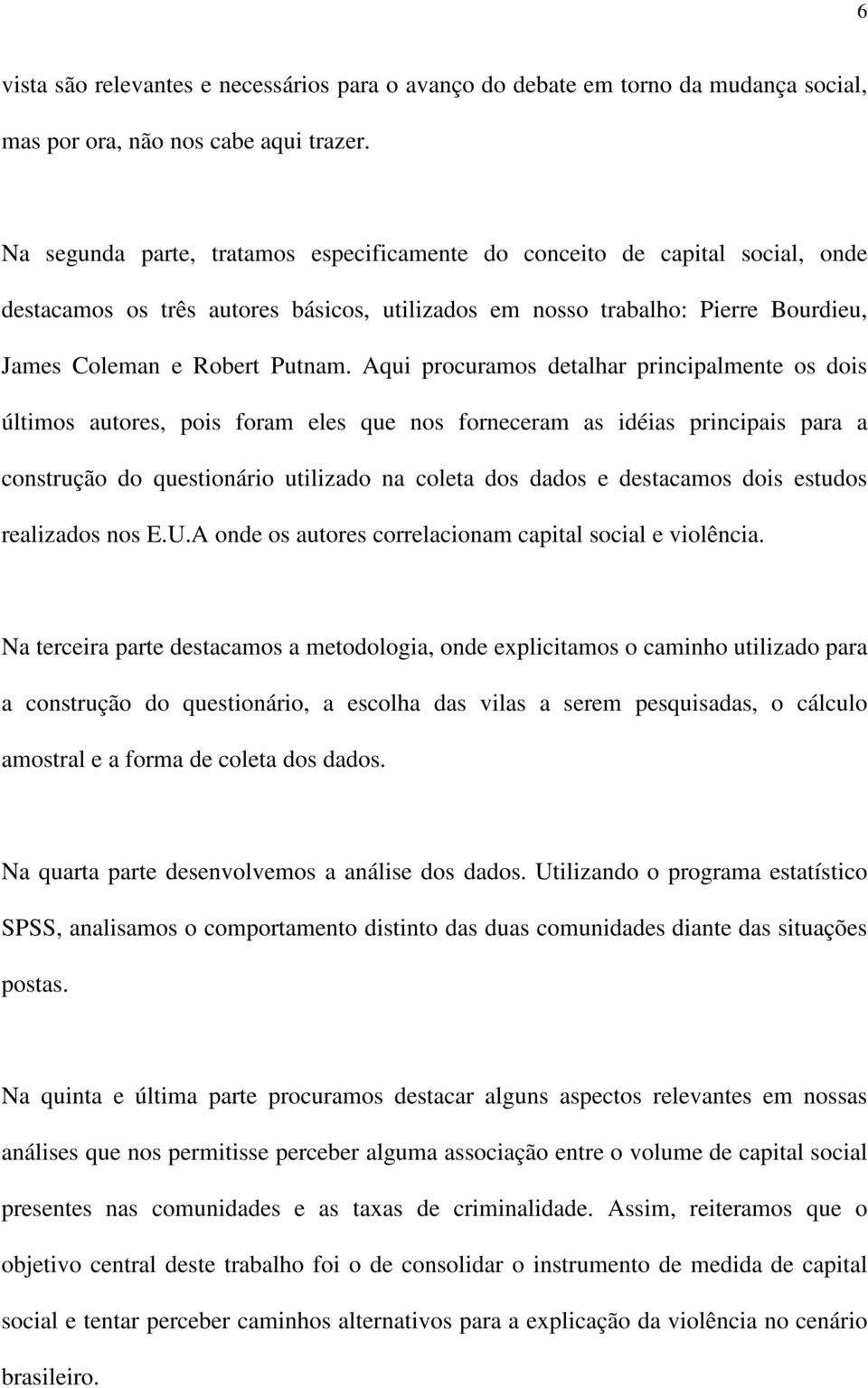 6

vista são relevantes e necessários para o avanço do debate em torno da mudança social, mas por ora, não nos cabe aqui trazer.

Na segunda parte, tratamos especificamente do conceito de capital social, onde destacamos os três autores básicos, utilizados em nosso trabalho: Pierre Bourdieu, James Coleman e Robert Putnam. Aqui procuramos detalhar principalmente os dois últimos autores, pois foram eles que nos forneceram as idéias principais para a construção do questionário utilizado na coleta dos dados e destacamos dois estudos realizados nos E.U.A onde os autores correlacionam capital social e violência.

Na terceira parte destacamos a metodologia, onde explicitamos o caminho utilizado para a construção do questionário, a escolha das vilas a serem pesquisadas, o cálculo amostral e a forma de coleta dos dados.

Na quarta parte desenvolvemos a análise dos dados. Utilizando o programa estatístico SPSS, analisamos o comportamento distinto das duas comunidades diante das situações postas.

Na quinta e última parte procuramos destacar alguns aspectos relevantes em nossas análises que nos permitisse perceber alguma associação entre o volume de capital social presentes nas comunidades e as taxas de criminalidade. Assim, reiteramos que o objetivo central deste trabalho foi o de consolidar o instrumento de medida de capital social e tentar perceber caminhos alternativos para a explicação da violência no cenário brasileiro.